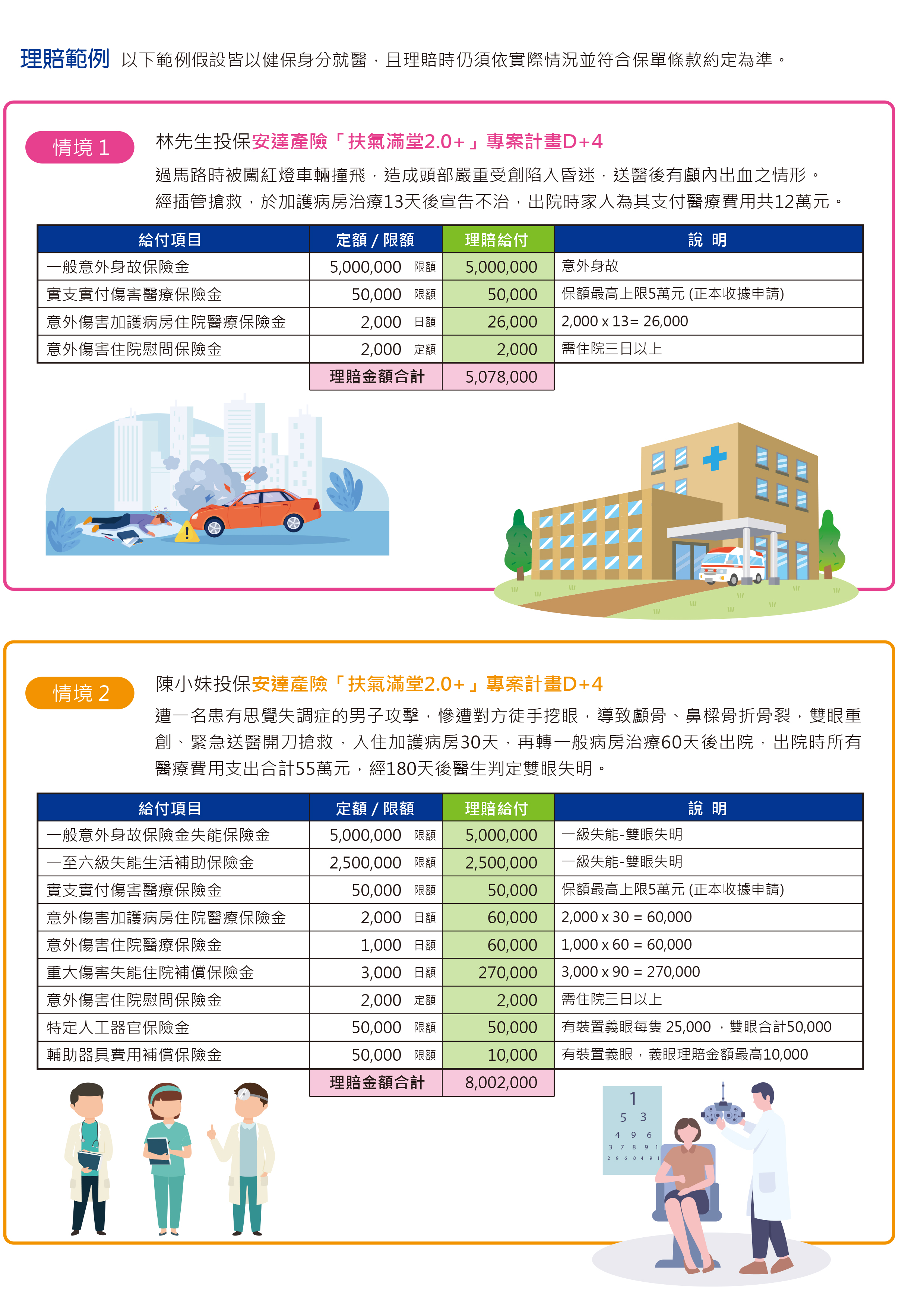 理賠範例 以下範例假設皆以健保身分就醫，且理賠時仍須依實際情況並符合保單條款約定為準。

情境 1

林先生投保安達產險「扶氣滿堂2.0+」專案計畫D+4

過馬路時被闖紅燈車輛撞飛，造成頭部嚴重受創陷入昏迷，送醫後有顱內出血之情形。經插管搶救，於加護病房治療13天後宣告不治，出院時家人為其支付醫療費用共12萬元。

| 給付項目 | 定額 / 限額 | 理賠給付 | 說 明 |
|---|---|---|---|
| 一般意外身故保險金 | 5,000,000 限額 | 5,000,000 | 意外身故 |
| 實支實付傷害醫療保險金 | 50,000 限額 | 50,000 | 保額最高上限5萬元 (正本收據申請) |
| 意外傷害加護病房住院醫療保險金 | 2,000 日額 | 26,000 | 2,000 x 13= 26,000 |
| 意外傷害住院慰問保險金 | 2,000 定額 | 2,000 | 需住院三日以上 |
| | 理賠金額合計 | 5,078,000 | |

情境 2

陳小妹投保安達產險「扶氣滿堂2.0+」專案計畫D+4

遭一名患有思覺失調症的男子攻擊，慘遭對方徒手挖眼，導致顱骨、鼻樑骨折骨裂，雙眼重創、緊急送醫開刀搶救，入住加護病房30天，再轉一般病房治療60天後出院，出院時所有醫療費用支出合計55萬元，經180天後醫生判定雙眼失明。

| 給付項目 | 定額 / 限額 | 理賠給付 | 說 明 |
|---|---|---|---|
| 一般意外身故保險金失能保險金 | 5,000,000 限額 | 5,000,000 | 一級失能-雙眼失明 |
| 一至六級失能生活補助保險金 | 2,500,000 限額 | 2,500,000 | 一級失能-雙眼失明 |
| 實支實付傷害醫療保險金 | 50,000 限額 | 50,000 | 保額最高上限5萬元 (正本收據申請) |
| 意外傷害加護病房住院醫療保險金 | 2,000 日額 | 60,000 | 2,000 x 30 = 60,000 |
| 意外傷害住院醫療保險金 | 1,000 日額 | 60,000 | 1,000 x 60 = 60,000 |
| 重大傷害失能住院補償保險金 | 3,000 日額 | 270,000 | 3,000 x 90 = 270,000 |
| 意外傷害住院慰問保險金 | 2,000 定額 | 2,000 | 需住院三日以上 |
| 特定人工器官保險金 | 50,000 限額 | 50,000 | 有裝置義眼每隻 25,000 ，雙眼合計50,000 |
| 輔助器具費用補償保險金 | 50,000 限額 | 10,000 | 有裝置義眼，義眼理賠金額最高10,000 |
| | 理賠金額合計 | 8,002,000 | |

1
5 3
4 9 6
3 7 8 9 1
2 9 6 8 4 9 1